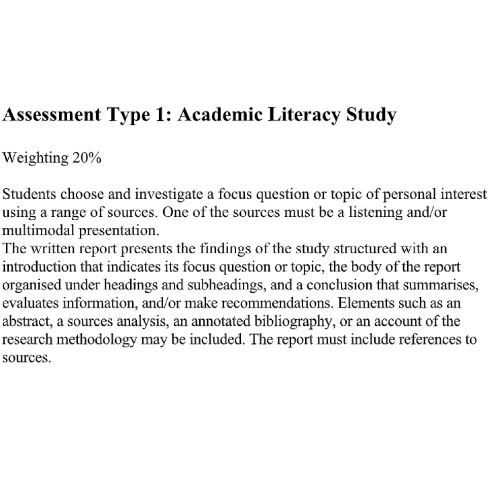 Assessment Type 1: Academic Literacy Study

Weighting 20%

Students choose and investigate a focus question or topic of personal interest using a range of sources. One of the sources must be a listening and/or multimodal presentation.
The written report presents the findings of the study structured with an introduction that indicates its focus question or topic, the body of the report organised under headings and subheadings, and a conclusion that summarises, evaluates information, and/or make recommendations. Elements such as an abstract, a sources analysis, an annotated bibliography, or an account of the research methodology may be included. The report must include references to sources.